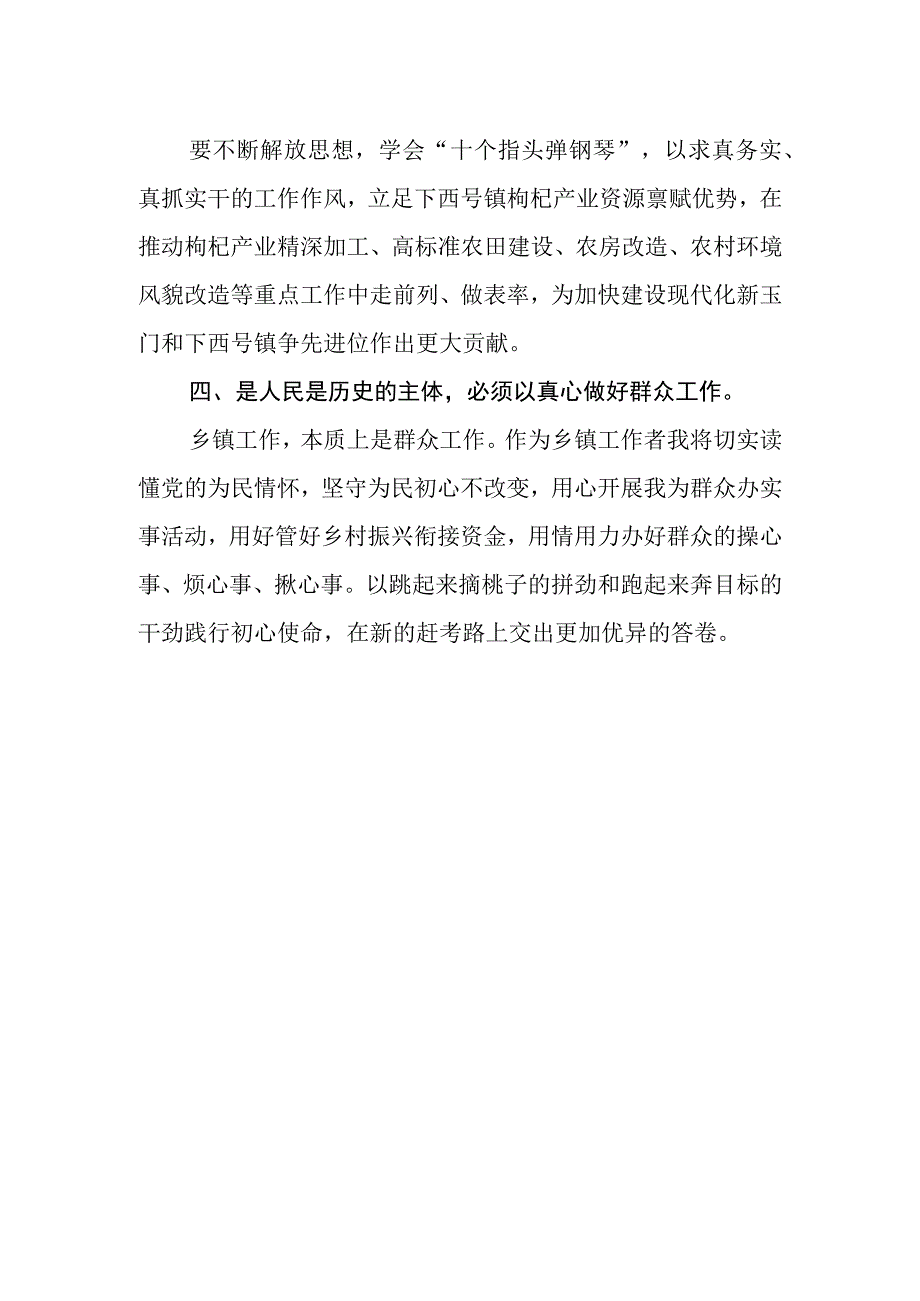 要不断解放思想，学会“十个指头弹钢琴”，以求真务实、真抓实干的工作作风，立足下西号镇枸杞产业资源禀赋优势，在推动枸杞产业精深加工、高标准农田建设、农房改造、农村环境风貌改造等重点工作中走前列、做表率，为加快建设现代化新玉门和下西号镇争先进位作出更大贡献。

四、是人民是历史的主体，必须以真心做好群众工作。

乡镇工作，本质上是群众工作。作为乡镇工作者我将切实读懂党的为民情怀，坚守为民初心不改变，用心开展我为群众办实事活动，用好管好乡村振兴衔接资金，用情用力办好群众的操心事、烦心事、揪心事。以跳起来摘桃子的拼劲和跑起来奔目标的干劲践行初心使命，在新的赶考路上交出更加优异的答卷。